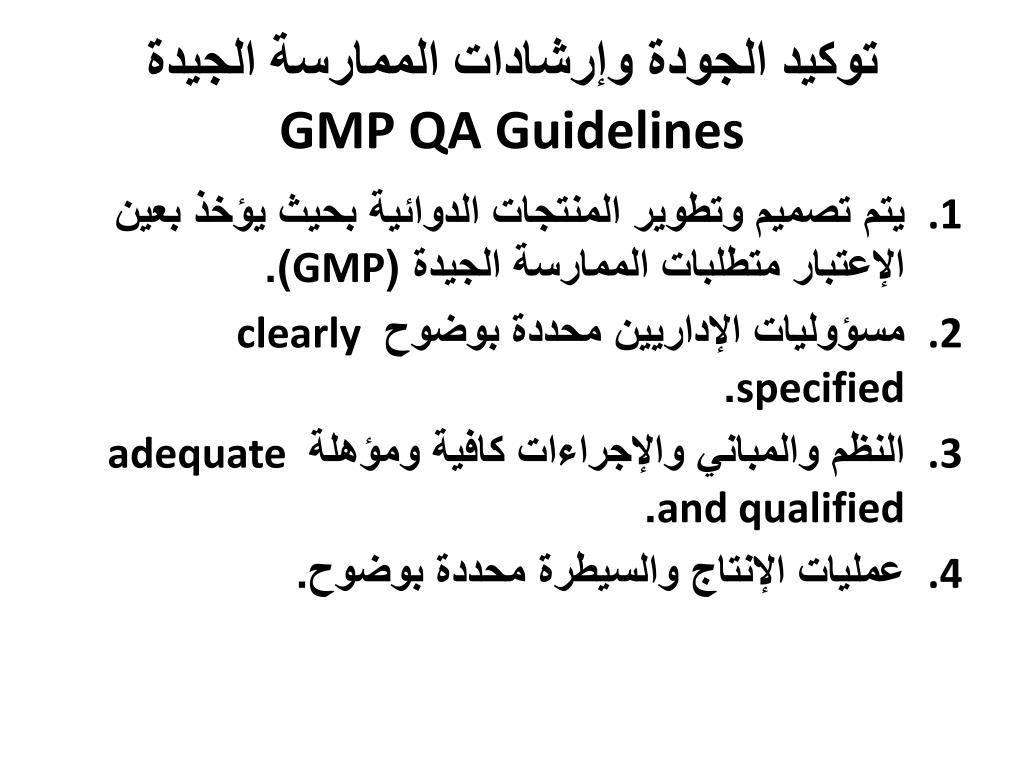 توكيد الجودة وإرشادات الممارسة الجيدة
GMP QA Guidelines

1. يتم تصميم وتطوير المنتجات الدوائية بحيث يؤخذ بعين الإعتبار متطلبات الممارسة الجيدة (GMP).
2. مسؤوليات الإداريين محددة بوضوح clearly specified.
3. النظم والمباني والإجراءات كافية ومؤهلة adequate and qualified.
4. عمليات الإنتاج والسيطرة محددة بوضوح.